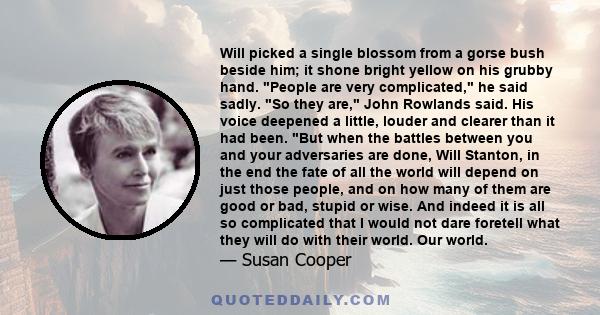 Will picked a single blossom from a gorse bush beside him; it shone bright yellow on his grubby hand. "People are very complicated," he said sadly. "So they are," John Rowlands said. His voice deepened a little, louder and clearer than it had been. "But when the battles between you and your adversaries are done, Will Stanton, in the end the fate of all the world will depend on just those people, and on how many of them are good or bad, stupid or wise. And indeed it is all so complicated that I would not dare foretell what they will do with their world. Our world.

— Susan Cooper

QUOTEDDAILY.COM